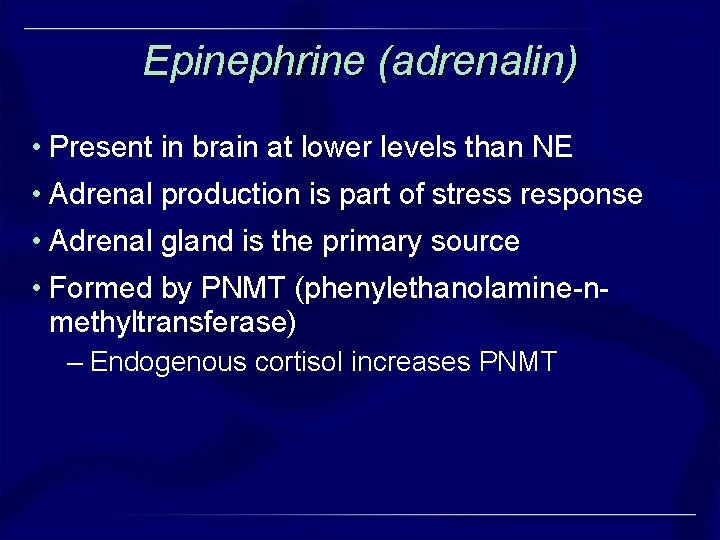 Epinephrine (adrenalin)

• Present in brain at lower levels than NE
• Adrenal production is part of stress response
• Adrenal gland is the primary source
• Formed by PNMT (phenylethanolamine-n-methyltransferase)
– Endogenous cortisol increases PNMT